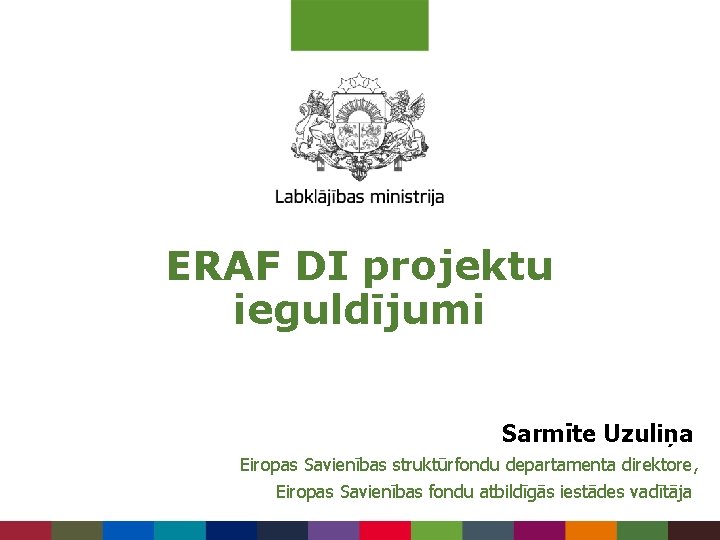 Labklājības ministrija

ERAF DI projektu ieguldījumi

Sarmīte Uzuliņa

Eiropas Savienības struktūrfondu departamenta direktore,
Eiropas Savienības fondu atbildīgās iestādes vadītāja